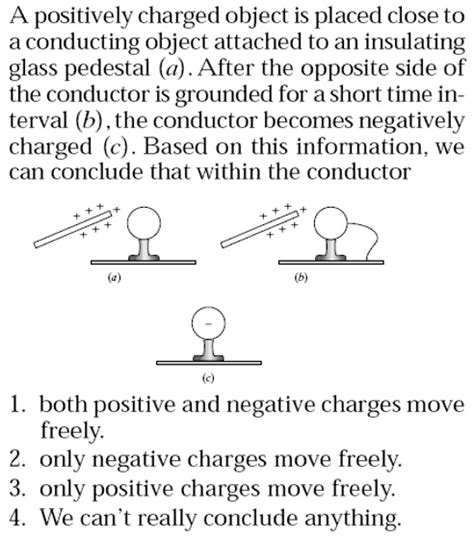 A positively charged object is placed close to a conducting object attached to an insulating glass pedestal (a). After the opposite side of the conductor is grounded for a short time interval (b), the conductor becomes negatively charged (c). Based on this information, we can conclude that within the conductor

+ + + +
+ + +
(a)

+ + + +
+ + +
(b)

-
(c)

1. both positive and negative charges move freely.
2. only negative charges move freely.
3. only positive charges move freely.
4. We can't really conclude anything.